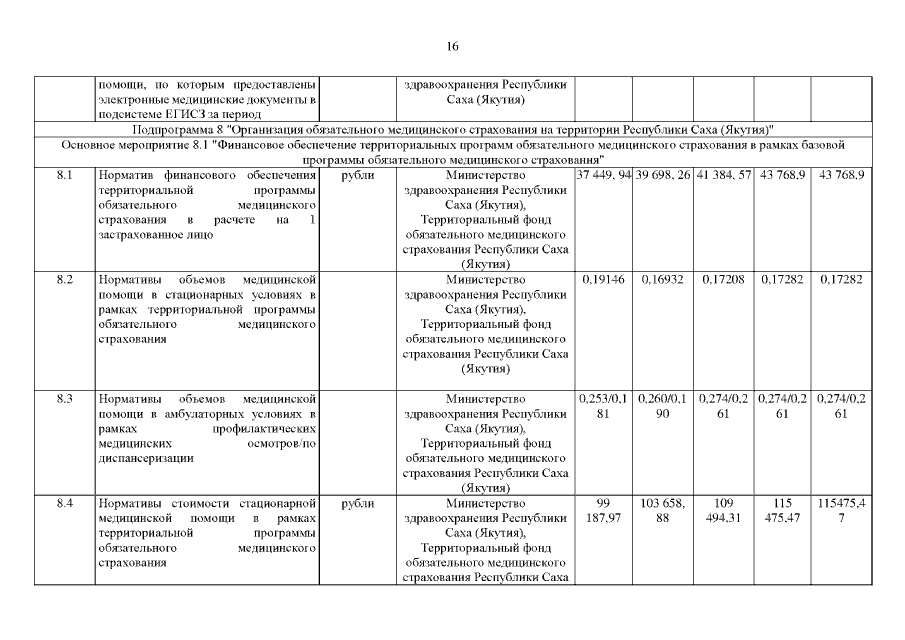 16

| | помощи, по которым предоставлены электронные медицинские документы в подсистеме ЕГИСЗ за период | | здравоохранения Республики Саха (Якутия) | | | | | |
|---|---|---|---|---|---|---|---|---|
| Подпрограмма 8 "Организация обязательного медицинского страхования на территории Республики Саха (Якутия)" | | | | | | | | |
| Основное мероприятие 8.1 "Финансовое обеспечение территориальных программ обязательного медицинского страхования в рамках базовой программы обязательного медицинского страхования" | | | | | | | | |
| 8.1 | Норматив финансового обеспечения территориальной программы обязательного медицинского страхования в расчете на 1 застрахованное лицо | рубли | Министерство здравоохранения Республики Саха (Якутия), Территориальный фонд обязательного медицинского страхования Республики Саха (Якутия) | 37 449, 94 | 39 698, 26 | 41 384, 57 | 43 768,9 | 43 768,9 |
| 8.2 | Нормативы объемов медицинской помощи в стационарных условиях в рамках территориальной программы обязательного медицинского страхования | | Министерство здравоохранения Республики Саха (Якутия), Территориальный фонд обязательного медицинского страхования Республики Саха (Якутия) | 0,19146 | 0,16932 | 0,17208 | 0,17282 | 0,17282 |
| 8.3 | Нормативы объемов медицинской помощи в амбулаторных условиях в рамках профилактических медицинских осмотров/по диспансеризации | | Министерство здравоохранения Республики Саха (Якутия), Территориальный фонд обязательного медицинского страхования Республики Саха (Якутия) | 0,253/0,181 | 0,260/0,190 | 0,274/0,261 | 0,274/0,261 | 0,274/0,261 |
| 8.4 | Нормативы стоимости стационарной медицинской помощи в рамках территориальной программы обязательного медицинского страхования | рубли | Министерство здравоохранения Республики Саха (Якутия), Территориальный фонд обязательного медицинского страхования Республики Саха | 99 187,97 | 103 658, 88 | 109 494,31 | 115 475,47 | 115475,47 |